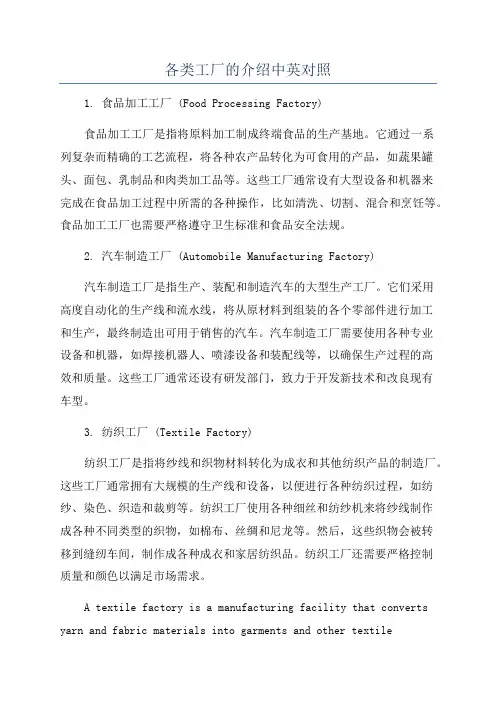 各类工厂的介绍中英对照

1. 食品加工工厂 (Food Processing Factory)

食品加工工厂是指将原料加工制成终端食品的生产基地。它通过一系列复杂而精确的工艺流程，将各种农产品转化为可食用的产品，如蔬果罐头、面包、乳制品和肉类加工品等。这些工厂通常设有大型设备和机器来完成在食品加工过程中所需的各种操作，比如清洗、切割、混合和烹饪等。食品加工工厂也需要严格遵守卫生标准和食品安全法规。

2. 汽车制造工厂 (Automobile Manufacturing Factory)

汽车制造工厂是指生产、装配和制造汽车的大型生产工厂。它们采用高度自动化的生产线和流水线，将从原材料到组装的各个零部件进行加工和生产，最终制造出可用于销售的汽车。汽车制造工厂需要使用各种专业设备和机器，如焊接机器人、喷漆设备和装配线等，以确保生产过程的高效和质量。这些工厂通常还设有研发部门，致力于开发新技术和改良现有车型。

3. 纺织工厂 (Textile Factory)

纺织工厂是指将纱线和织物材料转化为成衣和其他纺织产品的制造厂。这些工厂通常拥有大规模的生产线和设备，以便进行各种纺织过程，如纺纱、染色、织造和裁剪等。纺织工厂使用各种细丝和纺纱机来将纱线制作成各种不同类型的织物，如棉布、丝绸和尼龙等。然后，这些织物会被转移到缝纫车间，制作成各种成衣和家居纺织品。纺织工厂还需要严格控制质量和颜色以满足市场需求。

A textile factory is a manufacturing facility that converts yarn and fabric materials into garments and other textile